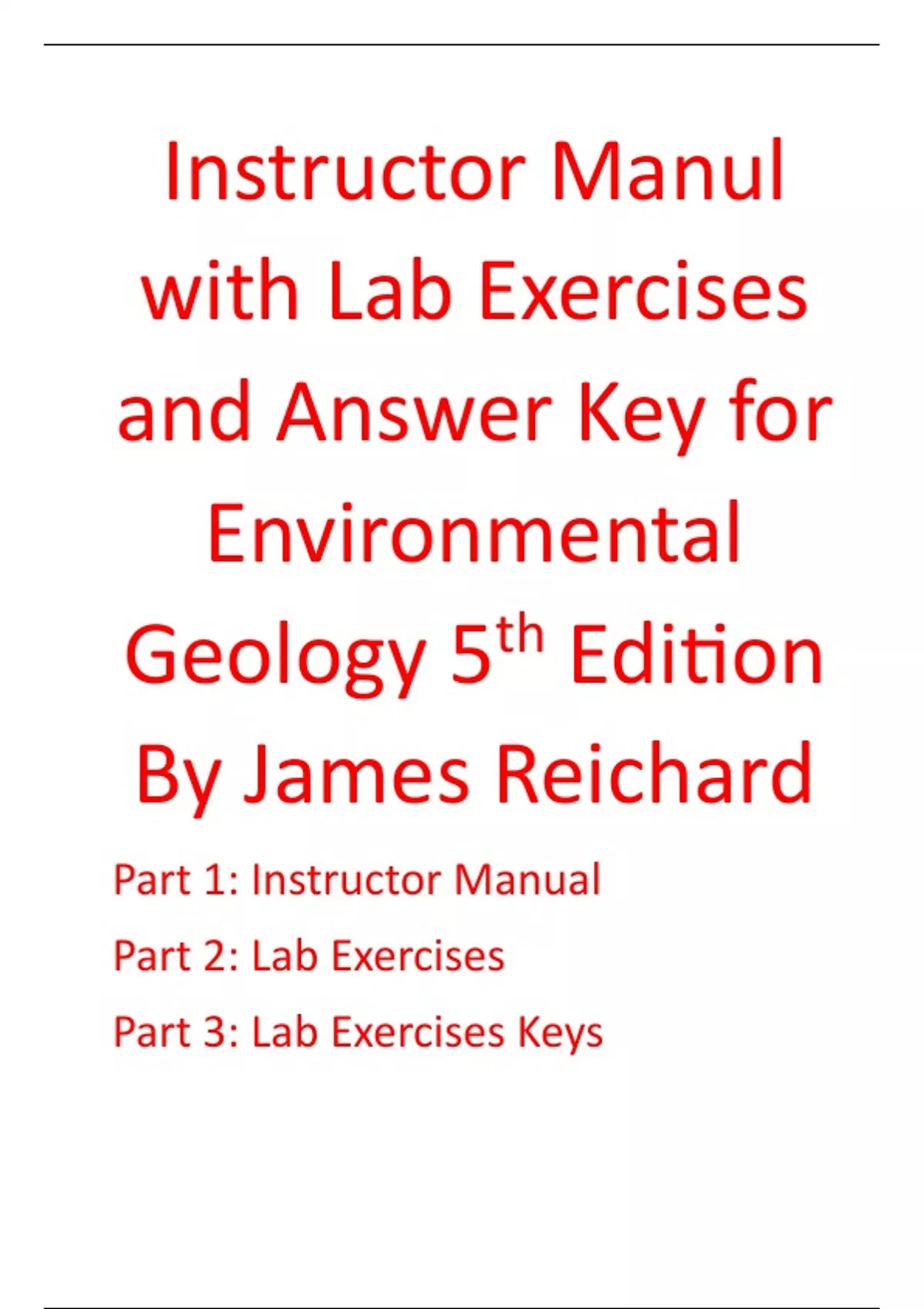 Instructor Manul with Lab Exercises and Answer Key for Environmental Geology 5th Edition By James Reichard

Part 1: Instructor Manual

Part 2: Lab Exercises

Part 3: Lab Exercises Keys